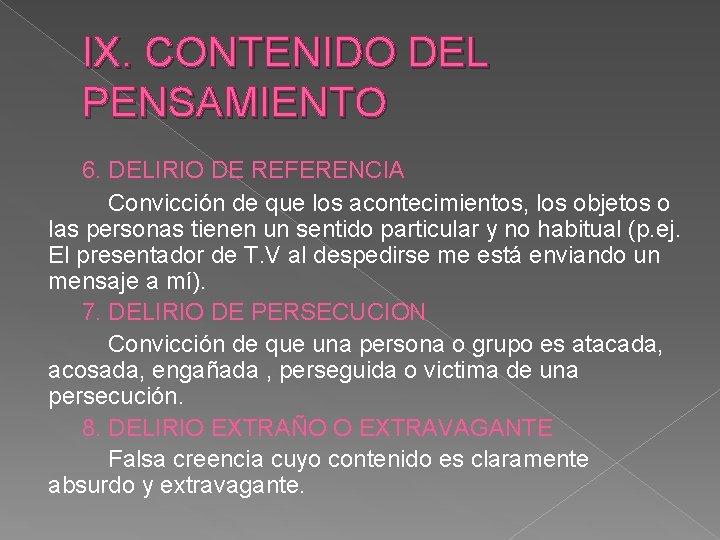 IX. CONTENIDO DEL PENSAMIENTO

6. DELIRIO DE REFERENCIA

Convicción de que los acontecimientos, los objetos o las personas tienen un sentido particular y no habitual (p.ej. El presentador de T.V al despedirse me está enviando un mensaje a mí).

7. DELIRIO DE PERSECUCION

Convicción de que una persona o grupo es atacada, acosada, engañada , perseguida o victima de una persecución.

8. DELIRIO EXTRAÑO O EXTRAVAGANTE

Falsa creencia cuyo contenido es claramente absurdo y extravagante.